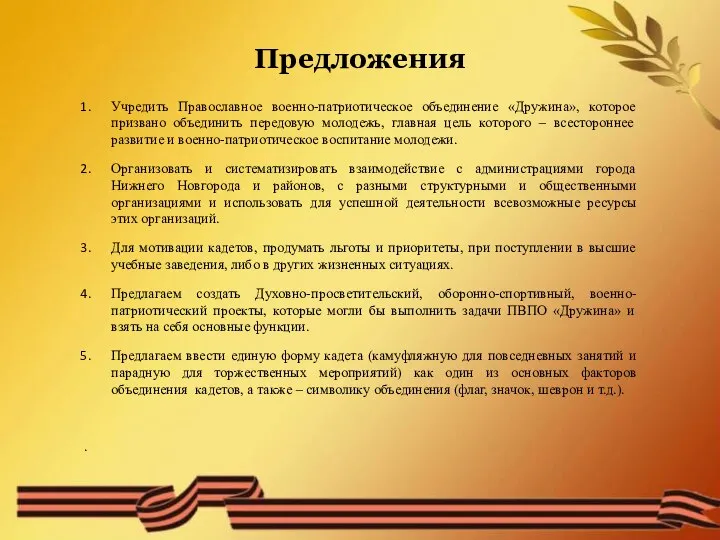 Предложения

1. Учредить Православное военно-патриотическое объединение «Дружина», которое призвано объединить передовую молодежь, главная цель которого – всестороннее развитие и военно-патриотическое воспитание молодежи.

2. Организовать и систематизировать взаимодействие с администрациями города Нижнего Новгорода и районов, с разными структурными и общественными организациями и использовать для успешной деятельности всевозможные ресурсы этих организаций.

3. Для мотивации кадетов, продумать льготы и приоритеты, при поступлении в высшие учебные заведения, либо в других жизненных ситуациях.

4. Предлагаем создать Духовно-просветительский, оборонно-спортивный, военно-патриотический проекты, которые могли бы выполнить задачи ПВПО «Дружина» и взять на себя основные функции.

5. Предлагаем ввести единую форму кадета (камуфляжную для повседневных занятий и парадную для торжественных мероприятий) как один из основных факторов объединения кадетов, а также – символику объединения (флаг, значок, шеврон и т.д.).

.